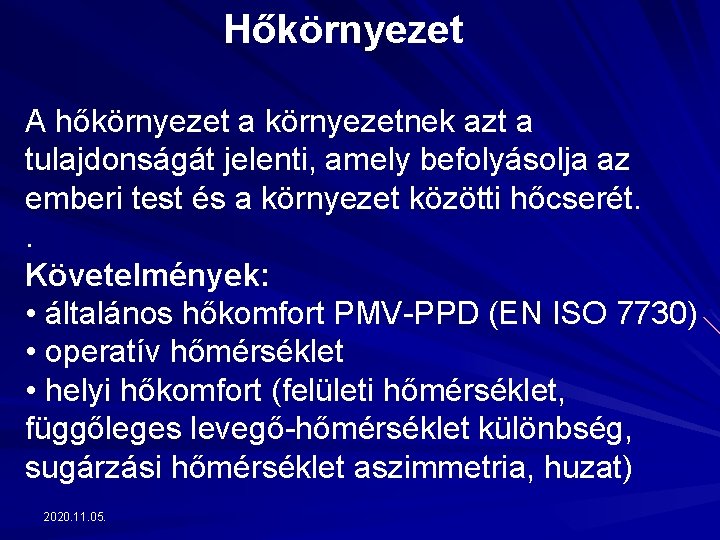 Hőkörnyezet

A hőkörnyezet a környezetnek azt a tulajdonságát jelenti, amely befolyásolja az emberi test és a környezet közötti hőcserét.

.

Követelmények:
• általános hőkomfort PMV-PPD (EN ISO 7730)
• operatív hőmérséklet
• helyi hőkomfort (felületi hőmérséklet, függőleges levegő-hőmérséklet különbség, sugárzási hőmérséklet aszimmetria, huzat)

2020.11.05.